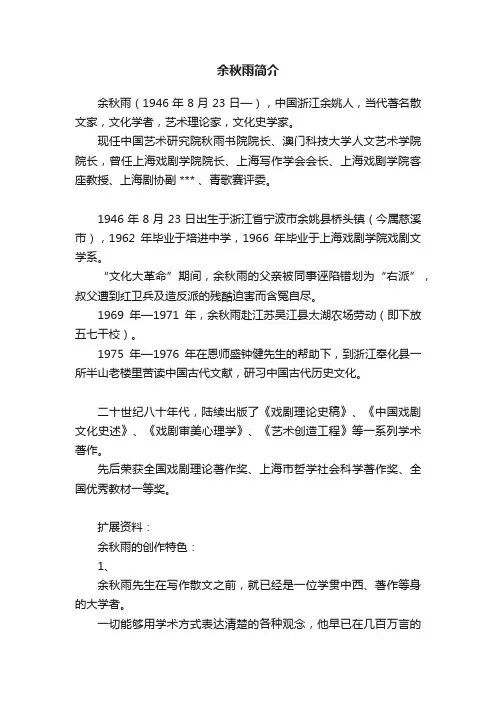 余秋雨简介

余秋雨（1946 年 8 月 23 日—），中国浙江余姚人，当代著名散文家，文化学者，艺术理论家，文化史学家。

现任中国艺术研究院秋雨书院院长、澳门科技大学人文艺术学院院长，曾任上海戏剧学院院长、上海写作学会会长、上海戏剧学院客座教授、上海剧协副 ***、青歌赛评委。

1946 年 8 月 23 日出生于浙江省宁波市余姚县桥头镇（今属慈溪市），1962 年毕业于培进中学，1966 年毕业于上海戏剧学院戏剧文学系。

“文化大革命”期间，余秋雨的父亲被同事诬陷错划为“右派”，叔父遭到红卫兵及造反派的残酷迫害而含冤自尽。

1969 年—1971 年，余秋雨赴江苏吴江县太湖农场劳动（即下放五七干校）。

1975 年—1976 年在恩师盛钟健先生的帮助下，到浙江奉化县一所半山老楼里苦读中国古代文献，研习中国古代历史文化。

二十世纪八十年代，陆续出版了《戏剧理论史稿》、《中国戏剧文化史述》、《戏剧审美心理学》、《艺术创造工程》等一系列学术著作。

先后荣获全国戏剧理论著作奖、上海市哲学社会科学著作奖、全国优秀教材一等奖。

扩展资料：

余秋雨的创作特色：

1、

余秋雨先生在写作散文之前，就已经是一位学贯中西、著作等身的大学者。

一切能够用学术方式表达清楚的各种观念，他早已在几百万言的